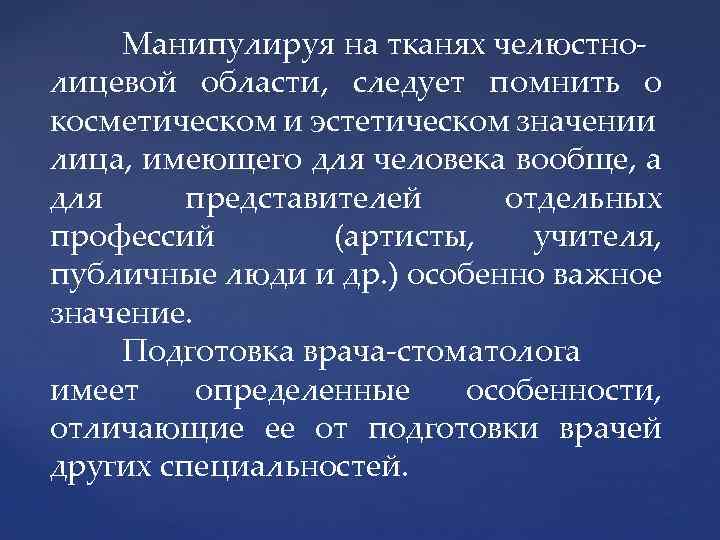 Манипулируя на тканях челюстно-лицевой области, следует помнить о косметическом и эстетическом значении лица, имеющего для человека вообще, а для представителей отдельных профессий (артисты, учителя, публичные люди и др.) особенно важное значение.

Подготовка врача-стоматолога имеет определенные особенности, отличающие ее от подготовки врачей других специальностей.